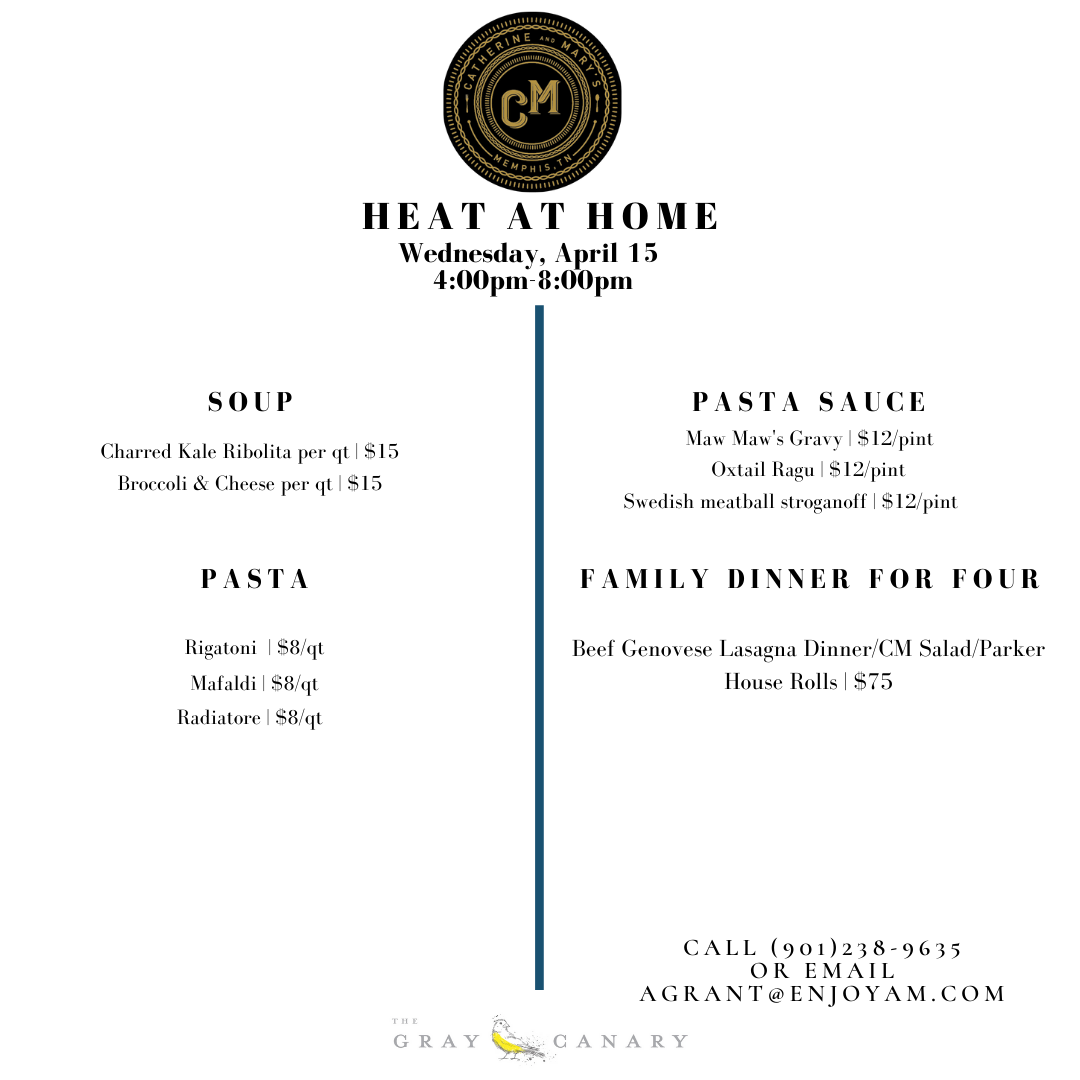 CATHERINE AND MARY'S
CM
MEMPHIS, TN

HEAT AT HOME
Wednesday, April 15
4:00pm-8:00pm

SOUP

Charred Kale Ribolita per qt | $15
Broccoli & Cheese per qt | $15

PASTA

Rigatoni | $8/qt
Mafaldi | $8/qt
Radiatore | $8/qt

PASTA SAUCE

Maw Maw's Gravy | $12/pint
Oxtail Ragu | $12/pint
Swedish meatball stroganoff | $12/pint

FAMILY DINNER FOR FOUR

Beef Genovese Lasagna Dinner/CM Salad/Parker House Rolls | $75

CALL (901)238-9635
OR EMAIL
AGRANT@ENJOYAM.COM

THE
GRAY CANARY